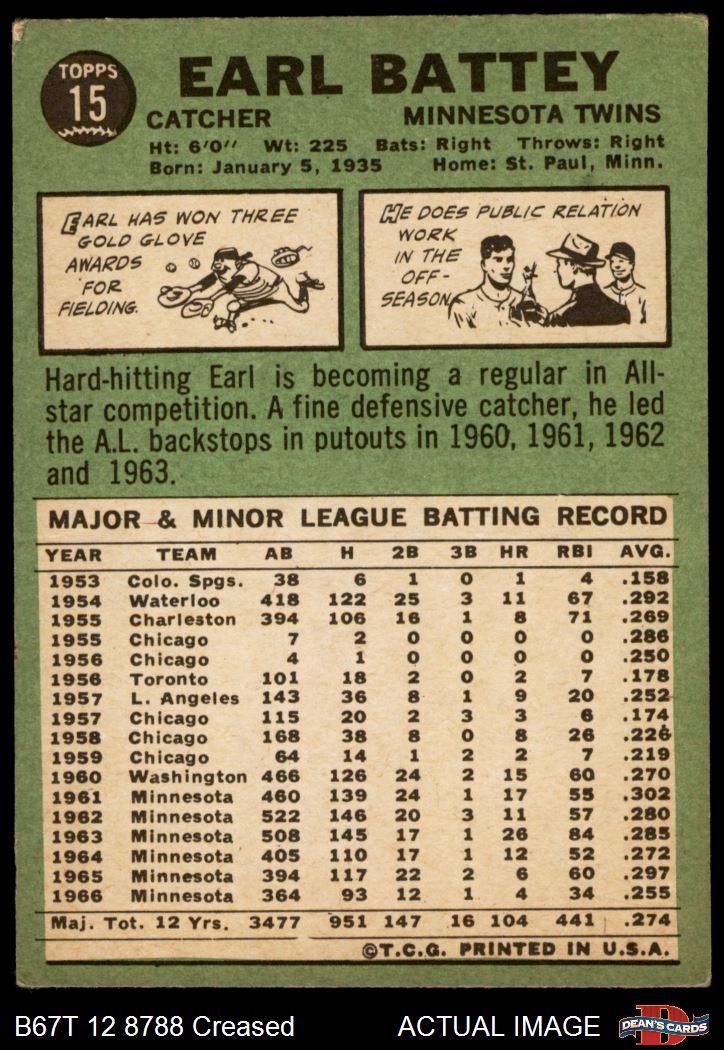 TOPPS
15

EARL BATTEY

CATCHER
MINNESOTA TWINS

Ht: 6'0" Wt: 225 Bats: Right Throws: Right
Born: January 5, 1935 Home: St. Paul, Minn.

EARL HAS WON THREE GOLD GLOVE AWARDS FOR FIELDING.

HE DOES PUBLIC RELATION WORK IN THE OFF-SEASON.

Hard-hitting Earl is becoming a regular in All-star competition. A fine defensive catcher, he led the A.L. backstops in putouts in 1960, 1961, 1962 and 1963.

MAJOR & MINOR LEAGUE BATTING RECORD

| YEAR | TEAM | AB | H | 2B | 3B | HR | RBI | AVG. |
|---|---|---|---|---|---|---|---|---|
| 1953 | Colo. Spgs. | 38 | 6 | 1 | 0 | 1 | 4 | .158 |
| 1954 | Waterloo | 418 | 122 | 25 | 3 | 11 | 67 | .292 |
| 1955 | Charleston | 394 | 106 | 16 | 1 | 8 | 71 | .269 |
| 1955 | Chicago | 7 | 2 | 0 | 0 | 0 | 0 | .286 |
| 1956 | Chicago | 4 | 1 | 0 | 0 | 0 | 0 | .250 |
| 1956 | Toronto | 101 | 18 | 2 | 0 | 2 | 7 | .178 |
| 1957 | L. Angeles | 143 | 36 | 8 | 1 | 9 | 20 | .252 |
| 1957 | Chicago | 115 | 20 | 2 | 3 | 3 | 6 | .174 |
| 1958 | Chicago | 168 | 38 | 8 | 0 | 8 | 26 | .226 |
| 1959 | Chicago | 64 | 14 | 1 | 2 | 2 | 7 | .219 |
| 1960 | Washington | 466 | 126 | 24 | 2 | 15 | 60 | .270 |
| 1961 | Minnesota | 460 | 139 | 24 | 1 | 17 | 55 | .302 |
| 1962 | Minnesota | 522 | 146 | 20 | 3 | 11 | 57 | .280 |
| 1963 | Minnesota | 508 | 145 | 17 | 1 | 26 | 84 | .285 |
| 1964 | Minnesota | 405 | 110 | 17 | 1 | 12 | 52 | .272 |
| 1965 | Minnesota | 394 | 117 | 22 | 2 | 6 | 60 | .297 |
| 1966 | Minnesota | 364 | 93 | 12 | 1 | 4 | 34 | .255 |
| Maj. Tot. 12 Yrs. | | 3477 | 951 | 147 | 16 | 104 | 441 | .274 |

©T.C.G. PRINTED IN U.S.A.

B67T 12 8788 Creased
ACTUAL IMAGE
DEAN'S CARDS